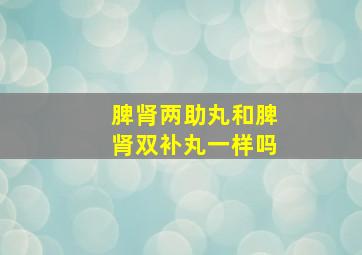 脾肾两助丸和脾肾双补丸一样吗